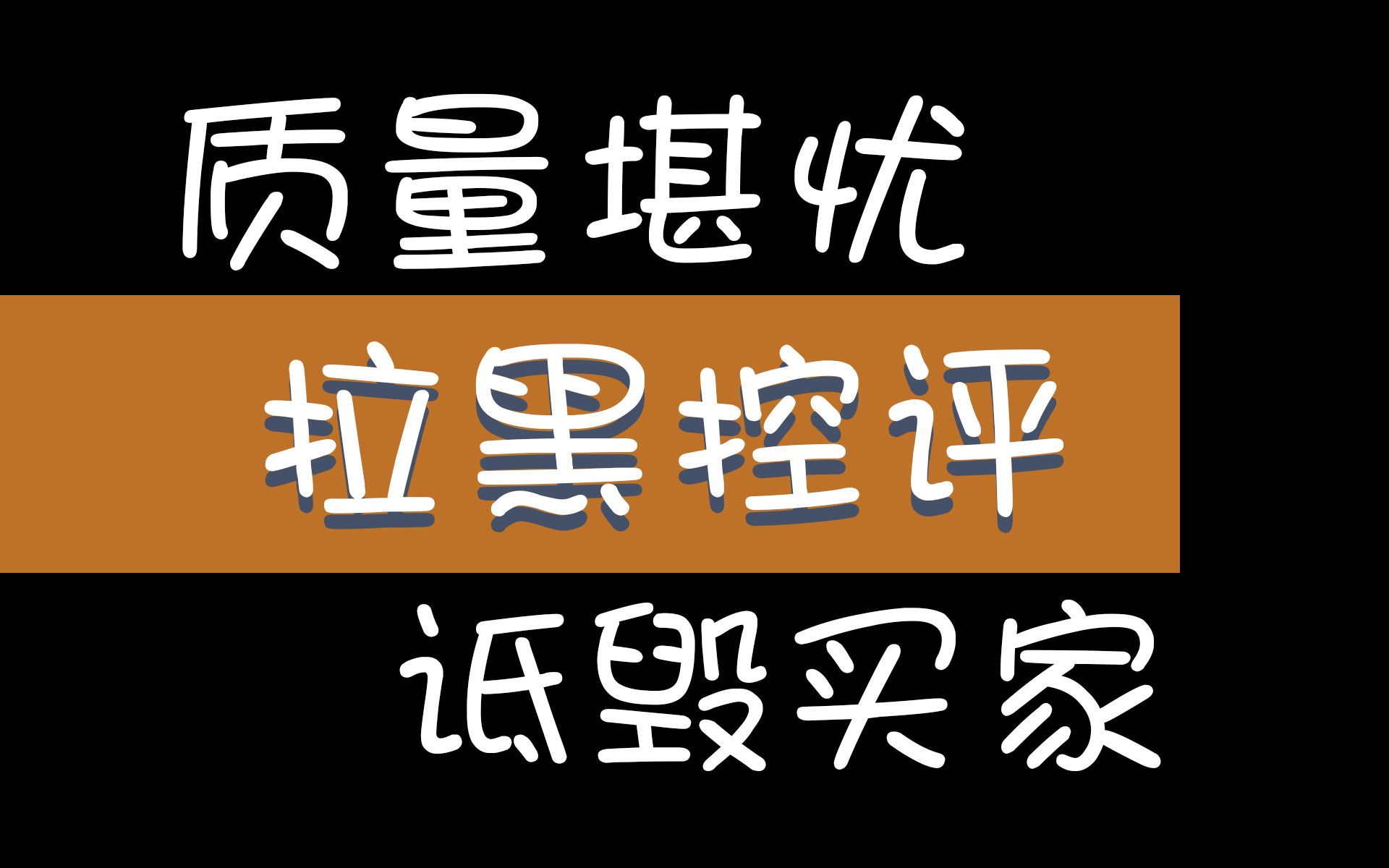 质量堪忧

拉黑控评

诋毁买家